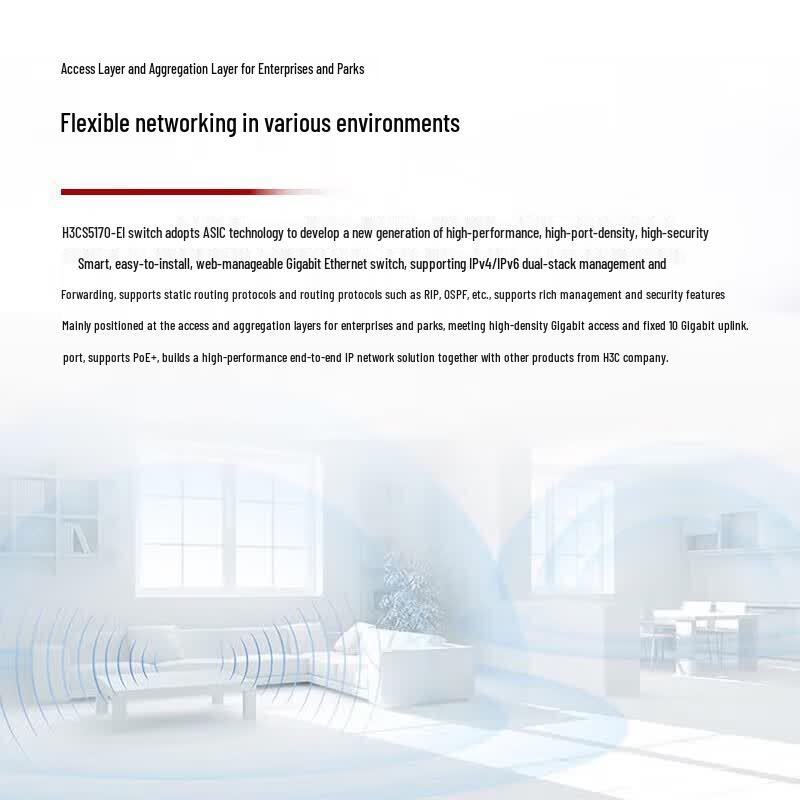 Access Layer and Aggregation Layer for Enterprises and Parks

Flexible networking in various environments

H3CS5170-EI switch adopts ASIC technology to develop a new generation of high-performance, high-port-density, high-security Smart, easy-to-install, web-manageable Gigabit Ethernet switch, supporting IPv4/IPv6 dual-stack management and Forwarding, supports static routing protocols and routing protocols such as RIP, OSPF, etc., supports rich management and security features Mainly positioned at the access and aggregation layers for enterprises and parks, meeting high-density Gigabit access and fixed 10 Gigabit uplink. port, supports PoE+, builds a high-performance end-to-end IP network solution together with other products from H3C company.